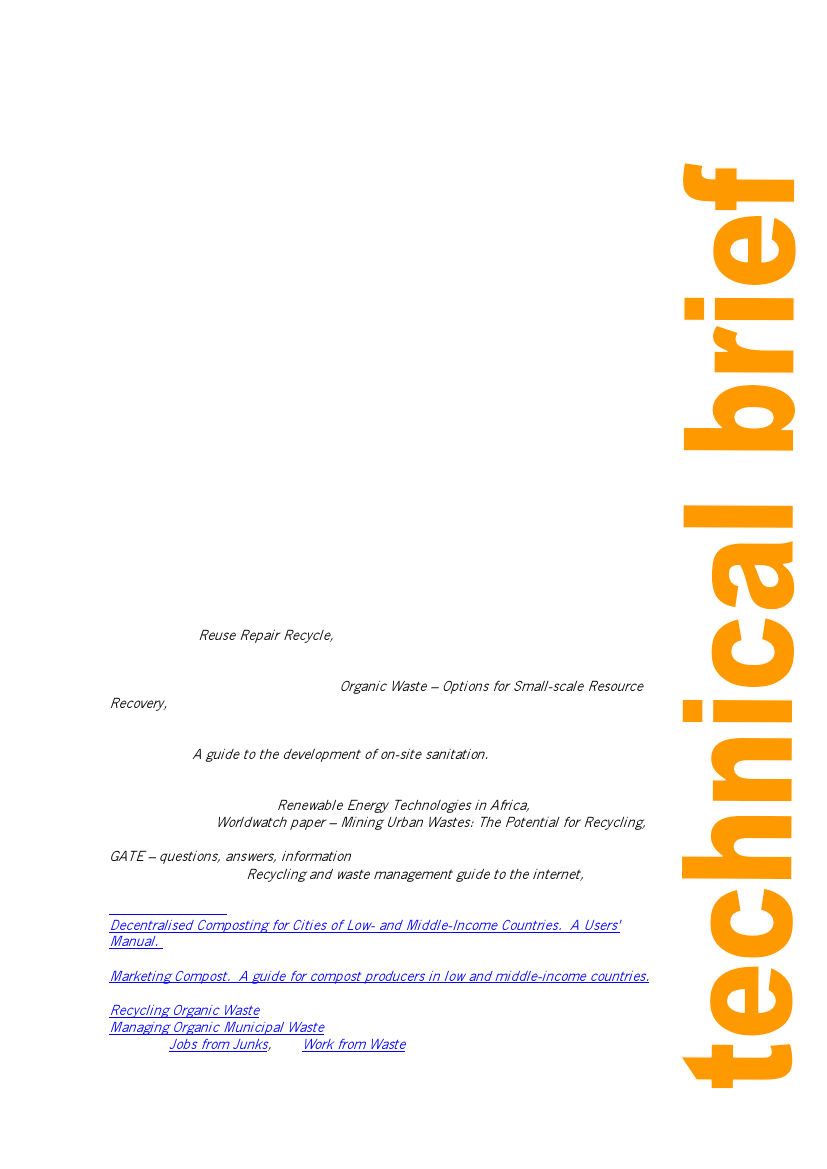 Reuse Repair Recycle,

Organic Waste – Options for Small-scale Resource Recovery,

A guide to the development of on-site sanitation.

Renewable Energy Technologies in Africa,

Worldwatch paper – Mining Urban Wastes: The Potential for Recycling,

GATE – questions, answers, information

Recycling and waste management guide to the internet,

Decentralised Composting for Cities of Low- and Middle-Income Countries. A Users' Manual.

Marketing Compost. A guide for compost producers in low and middle-income countries.

Recycling Organic Waste
Managing Organic Municipal Waste
Jobs from Junks, Work from Waste

technical brief